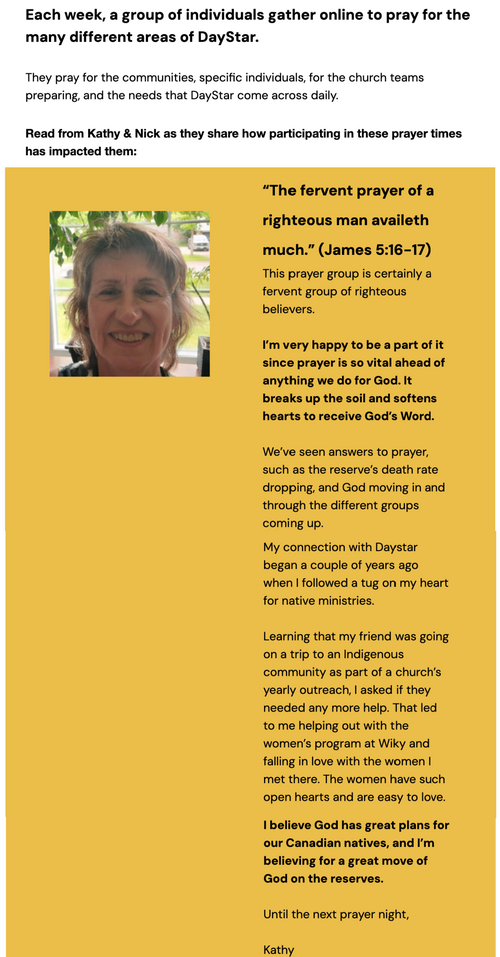 Each week, a group of individuals gather online to pray for the many different areas of DayStar.

They pray for the communities, specific individuals, for the church teams preparing, and the needs that DayStar come across daily.

Read from Kathy & Nick as they share how participating in these prayer times has impacted them:

“The fervent prayer of a righteous man availeth much.” (James 5:16-17)

This prayer group is certainly a fervent group of righteous believers.

I’m very happy to be a part of it since prayer is so vital ahead of anything we do for God. It breaks up the soil and softens hearts to receive God’s Word.

We’ve seen answers to prayer, such as the reserve’s death rate dropping, and God moving in and through the different groups coming up.

My connection with Daystar began a couple of years ago when I followed a tug on my heart for native ministries.

Learning that my friend was going on a trip to an Indigenous community as part of a church’s yearly outreach, I asked if they needed any more help. That led to me helping out with the women’s program at Wiky and falling in love with the women I met there. The women have such open hearts and are easy to love.

I believe God has great plans for our Canadian natives, and I’m believing for a great move of God on the reserves.

Until the next prayer night,

Kathy